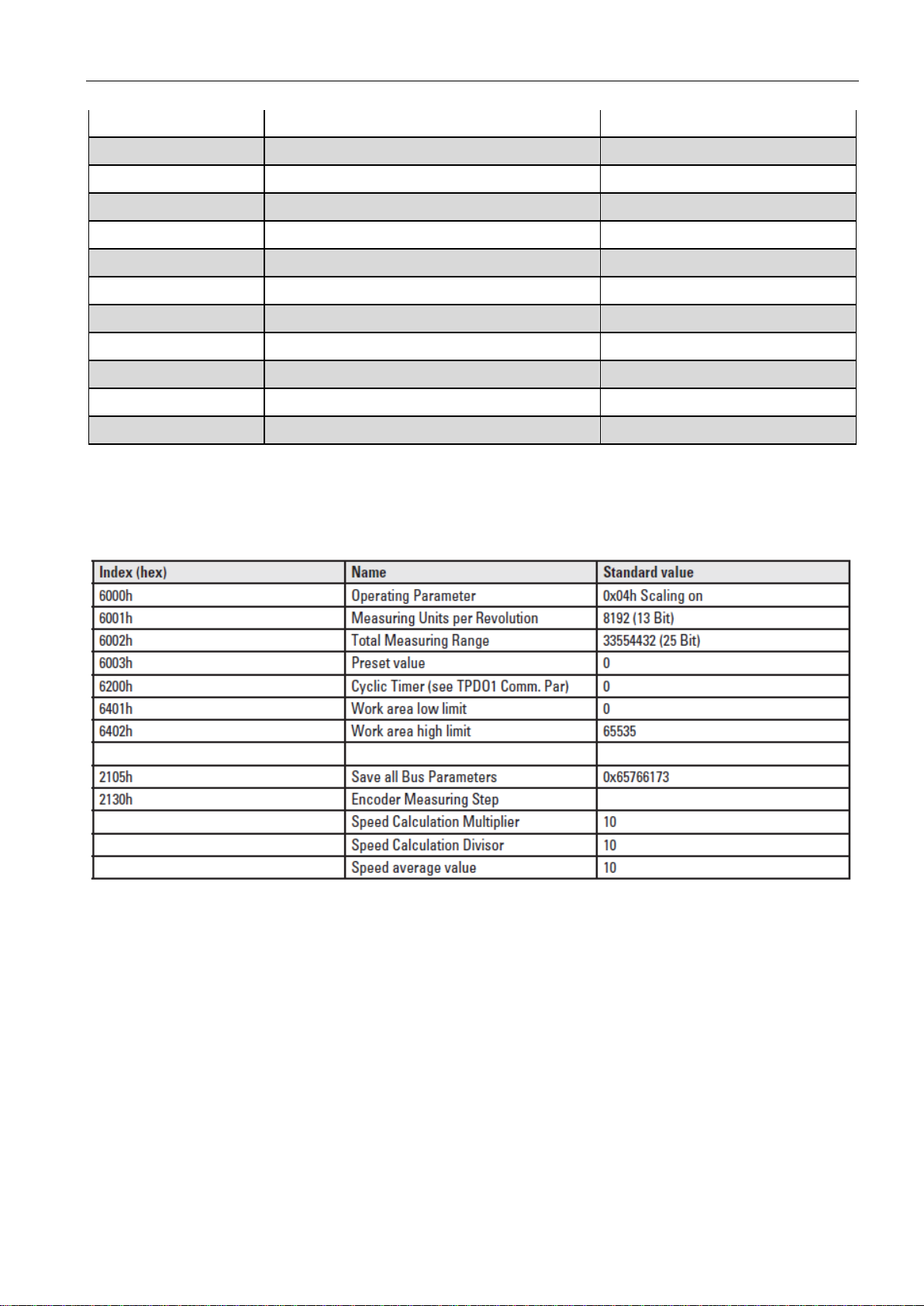 | Index (hex) | Name | Standard value |
|---|---|---|
| 6000h | Operating Parameter | 0x04h Scaling on |
| 6001h | Measuring Units per Revolution | 8192 (13 Bit) |
| 6002h | Total Measuring Range | 33554432 (25 Bit) |
| 6003h | Preset value | 0 |
| 6200h | Cyclic Timer (see TPDO1 Comm. Par) | 0 |
| 6401h | Work area low limit | 0 |
| 6402h | Work area high limit | 65535 |
| | | |
| 2105h | Save all Bus Parameters | 0x65766173 |
| 2130h | Encoder Measuring Step | |
| | Speed Calculation Multiplier | 10 |
| | Speed Calculation Divisor | 10 |
| | Speed average value | 10 |